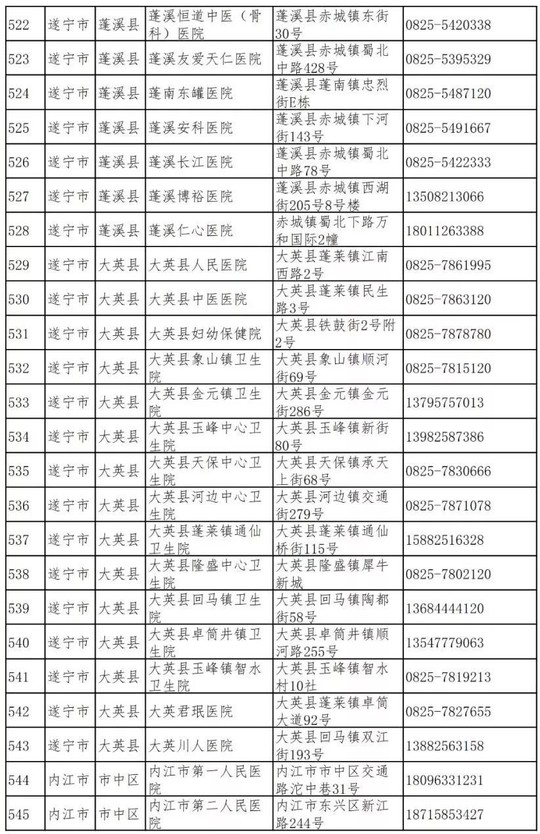 | 522 | 遂宁市 | 蓬溪县 | 蓬溪恒道中医（骨科）医院 | 蓬溪县赤城镇东街30号 | 0825-5420338 |
|---|---|---|---|---|---|
| 523 | 遂宁市 | 蓬溪县 | 蓬溪友爱天仁医院 | 蓬溪县赤城镇蜀北中路428号 | 0825-5395329 |
| 524 | 遂宁市 | 蓬溪县 | 蓬南东罐医院 | 蓬溪县蓬南镇忠烈街E栋 | 0825-5487120 |
| 525 | 遂宁市 | 蓬溪县 | 蓬溪安科医院 | 蓬溪县赤城镇下河街143号 | 0825-5491667 |
| 526 | 遂宁市 | 蓬溪县 | 蓬溪长江医院 | 蓬溪县赤城镇蜀北中路78号 | 0825-5422333 |
| 527 | 遂宁市 | 蓬溪县 | 蓬溪博裕医院 | 蓬溪县赤城镇西湖街205号8号楼 | 13508213066 |
| 528 | 遂宁市 | 蓬溪县 | 蓬溪仁心医院 | 赤城镇蜀北下路万和国际2幢 | 18011263388 |
| 529 | 遂宁市 | 大英县 | 大英县人民医院 | 大英县蓬莱镇江南西路2号 | 0825-7861995 |
| 530 | 遂宁市 | 大英县 | 大英县中医医院 | 大英县蓬莱镇民生路3号 | 0825-7863120 |
| 531 | 遂宁市 | 大英县 | 大英县妇幼保健院 | 大英县铁鼓街2号附2号 | 0825-7878780 |
| 532 | 遂宁市 | 大英县 | 大英县象山镇卫生院 | 大英县象山镇顺河街69号 | 0825-7815120 |
| 533 | 遂宁市 | 大英县 | 大英县金元镇卫生院 | 大英县金元镇金元街286号 | 13795757013 |
| 534 | 遂宁市 | 大英县 | 大英县玉峰中心卫生院 | 大英县玉峰镇新街80号 | 13982587386 |
| 535 | 遂宁市 | 大英县 | 大英县天保中心卫生院 | 大英县天保镇承天上街68号 | 0825-7830666 |
| 536 | 遂宁市 | 大英县 | 大英县河边中心卫生院 | 大英县河边镇交通街279号 | 0825-7871078 |
| 537 | 遂宁市 | 大英县 | 大英县蓬莱镇通仙卫生院 | 大英县蓬莱镇通仙桥街115号 | 15882516328 |
| 538 | 遂宁市 | 大英县 | 大英县隆盛中心卫生院 | 大英县隆盛镇犀牛新城 | 0825-7802120 |
| 539 | 遂宁市 | 大英县 | 大英县回马镇卫生院 | 大英县回马镇陶都街58号 | 13684444120 |
| 540 | 遂宁市 | 大英县 | 大英县卓筒井镇卫生院 | 大英县卓筒井镇顺河路255号 | 13547779063 |
| 541 | 遂宁市 | 大英县 | 大英县玉峰镇智水卫生院 | 大英县玉峰镇智水村10社 | 0825-7819213 |
| 542 | 遂宁市 | 大英县 | 大英君珉医院 | 大英县蓬莱镇卓筒大道92号 | 0825-7827655 |
| 543 | 遂宁市 | 大英县 | 大英川人医院 | 大英县回马镇双江街193号 | 13882563158 |
| 544 | 内江市 | 市中区 | 内江市第一人民医院 | 内江市市中区交通路沱中巷31号 | 18096331231 |
| 545 | 内江市 | 市中区 | 内江市第二人民医院 | 内江市东兴区新江路244号 | 18715853427 |